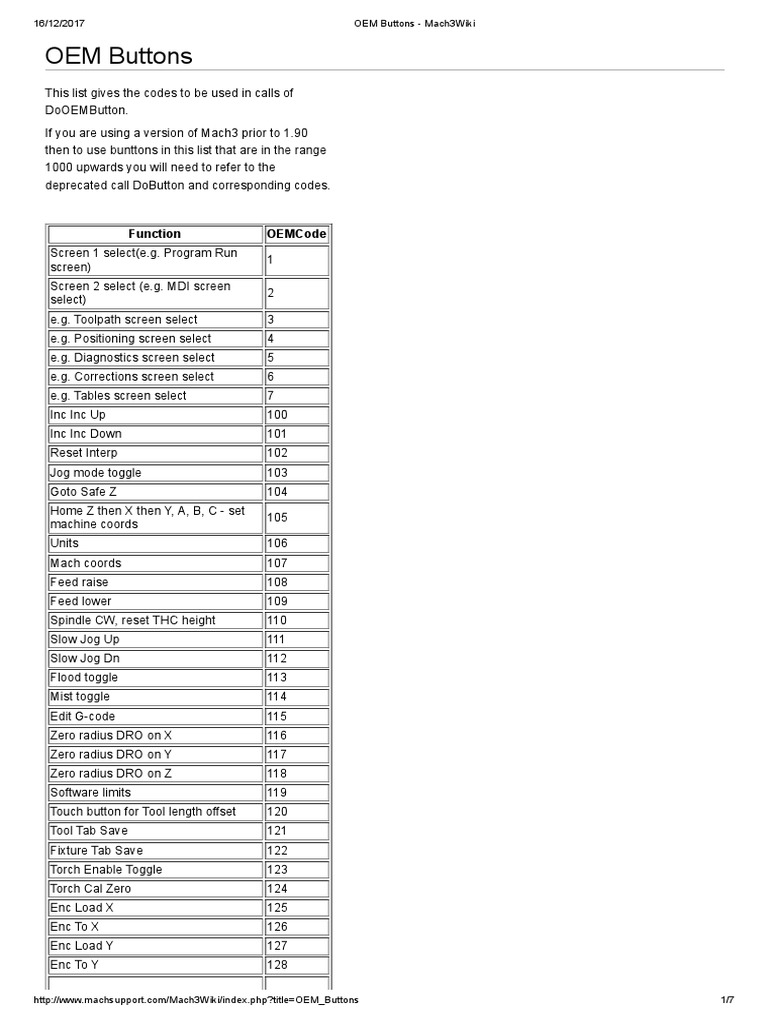 16/12/2017 OEM Buttons - Mach3Wiki

OEM Buttons

This list gives the codes to be used in calls of DoOEMButton.

If you are using a version of Mach3 prior to 1.90 then to use bunttons in this list that are in the range 1000 upwards you will need to refer to the deprecated call DoButton and corresponding codes.

| Function | OEMCode |
|---|---|
| Screen 1 select(e.g. Program Run screen) | 1 |
| Screen 2 select (e.g. MDI screen select) | 2 |
| e.g. Toolpath screen select | 3 |
| e.g. Positioning screen select | 4 |
| e.g. Diagnostics screen select | 5 |
| e.g. Corrections screen select | 6 |
| e.g. Tables screen select | 7 |
| Inc Inc Up | 100 |
| Inc Inc Down | 101 |
| Reset Interp | 102 |
| Jog mode toggle | 103 |
| Goto Safe Z | 104 |
| Home Z then X then Y, A, B, C - set machine coords | 105 |
| Units | 106 |
| Mach coords | 107 |
| Feed raise | 108 |
| Feed lower | 109 |
| Spindle CW, reset THC height | 110 |
| Slow Jog Up | 111 |
| Slow Jog Dn | 112 |
| Flood toggle | 113 |
| Mist toggle | 114 |
| Edit G-code | 115 |
| Zero radius DRO on X | 116 |
| Zero radius DRO on Y | 117 |
| Zero radius DRO on Z | 118 |
| Software limits | 119 |
| Touch button for Tool length offset | 120 |
| Tool Tab Save | 121 |
| Fixture Tab Save | 122 |
| Torch Enable Toggle | 123 |
| Torch Cal Zero | 124 |
| Enc Load X | 125 |
| Enc To X | 126 |
| Enc Load Y | 127 |
| Enc To Y | 128 |

http://www.machsupport.com/Mach3Wiki/index.php?title=OEM_Buttons 1/7